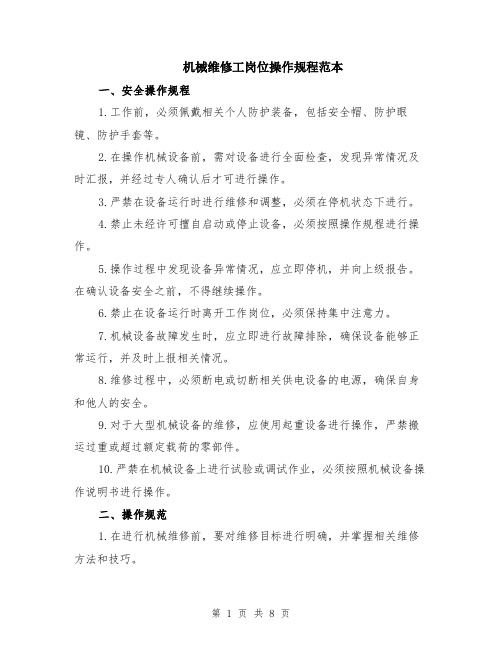 机械维修工岗位操作规程范本

一、安全操作规程

1.工作前，必须佩戴相关个人防护装备，包括安全帽、防护眼镜、防护手套等。

2.在操作机械设备前，需对设备进行全面检查，发现异常情况及时汇报，并经过专人确认后才可进行操作。

3.严禁在设备运行时进行维修和调整，必须在停机状态下进行。

4.禁止未经许可擅自启动或停止设备，必须按照操作规程进行操作。

5.操作过程中发现设备异常情况，应立即停机，并向上级报告。在确认设备安全之前，不得继续操作。

6.禁止在设备运行时离开工作岗位，必须保持集中注意力。

7.机械设备故障发生时，应立即进行故障排除，确保设备能够正常运行，并及时上报相关情况。

8.维修过程中，必须断电或切断相关供电设备的电源，确保自身和他人的安全。

9.对于大型机械设备的维修，应使用起重设备进行操作，严禁搬运过重或超过额定载荷的零部件。

10.严禁在机械设备上进行试验或调试作业，必须按照机械设备操作说明书进行操作。

二、操作规范

1.在进行机械维修前，要对维修目标进行明确，并掌握相关维修方法和技巧。

第 1 页 共 8 页